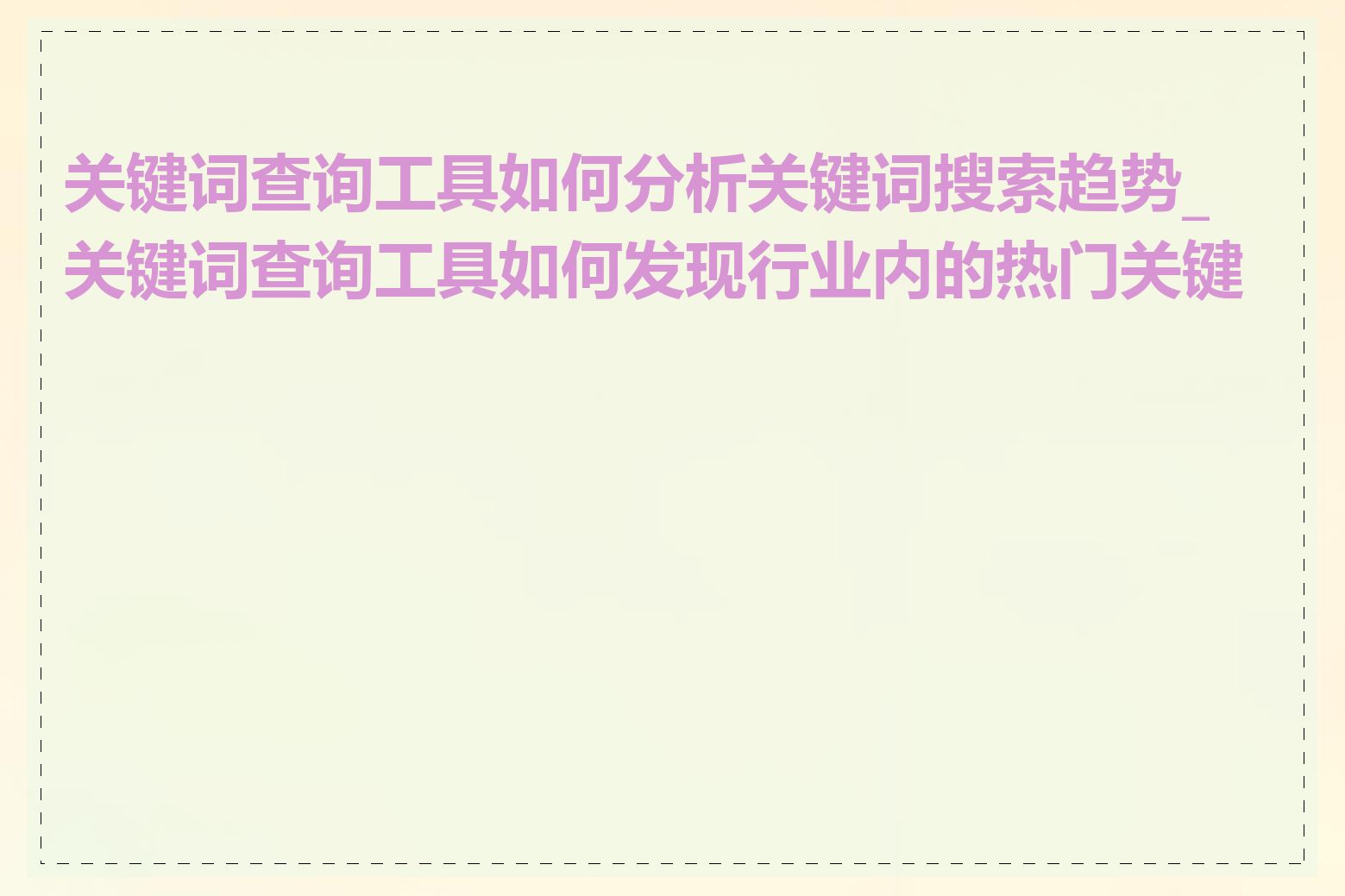 关键词查询工具如何分析关键词搜索趋势_关键词查询工具如何发现行业内的热门关键